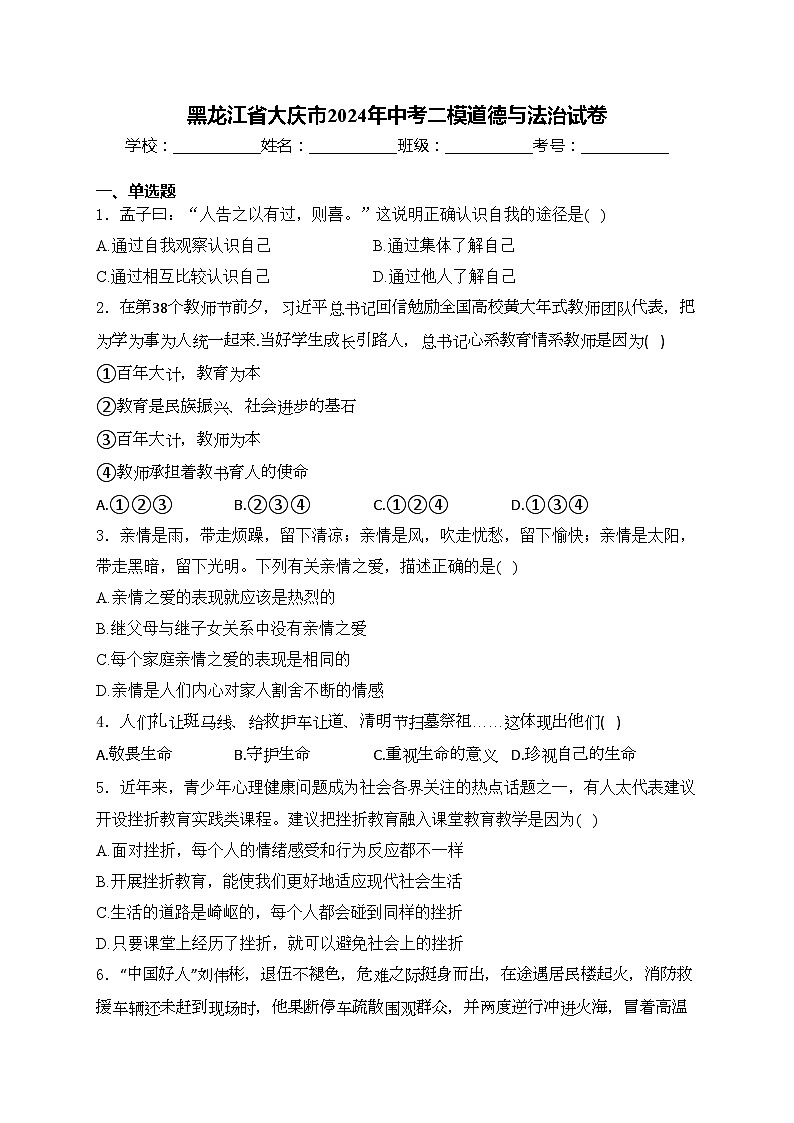 黑龙江省大庆市2024年中考二模道德与法治试卷

学校：___________姓名：___________班级：___________考号：___________

一、单选题

1．孟子曰：“人告之以有过，则喜。”这说明正确认识自我的途径是( )

A.通过自我观察认识自己 B.通过集体了解自己

C.通过相互比较认识自己 D.通过他人了解自己

2．在第38个教师节前夕，习近平总书记回信勉励全国高校黄大年式教师团队代表，把为学为事为人统一起来.当好学生成长引路人，总书记心系教育情系教师是因为( )

①百年大计，教育为本

②教育是民族振兴、社会进步的基石

③百年大计，教师为本

④教师承担着教书育人的使命

A.①②③ B.②③④ C.①②④ D.①③④

3．亲情是雨，带走烦躁，留下清凉；亲情是风，吹走忧愁，留下愉快；亲情是太阳，带走黑暗，留下光明。下列有关亲情之爱，描述正确的是( )

A.亲情之爱的表现就应该是热烈的

B.继父母与继子女关系中没有亲情之爱

C.每个家庭亲情之爱的表现是相同的

D.亲情是人们内心对家人割舍不断的情感

4．人们礼让斑马线、给救护车让道、清明节扫墓祭祖……这体现出他们( )

A.敬畏生命 B.守护生命 C.重视生命的意义 D.珍视自己的生命

5．近年来，青少年心理健康问题成为社会各界关注的热点话题之一，有人大代表建议开设挫折教育实践类课程。建议把挫折教育融入课堂教育教学是因为( )

A.面对挫折，每个人的情绪感受和行为反应都不一样

B.开展挫折教育，能使我们更好地适应现代社会生活

C.生活的道路是崎岖的，每个人都会碰到同样的挫折

D.只要课堂上经历了挫折，就可以避免社会上的挫折

6．“中国好人”刘伟彬，退伍不褪色，危难之际挺身而出，在途遇居民楼起火，消防救援车辆还未赶到现场时，他果断停车疏散围观群众，并两度逆行冲进火海，冒着高温